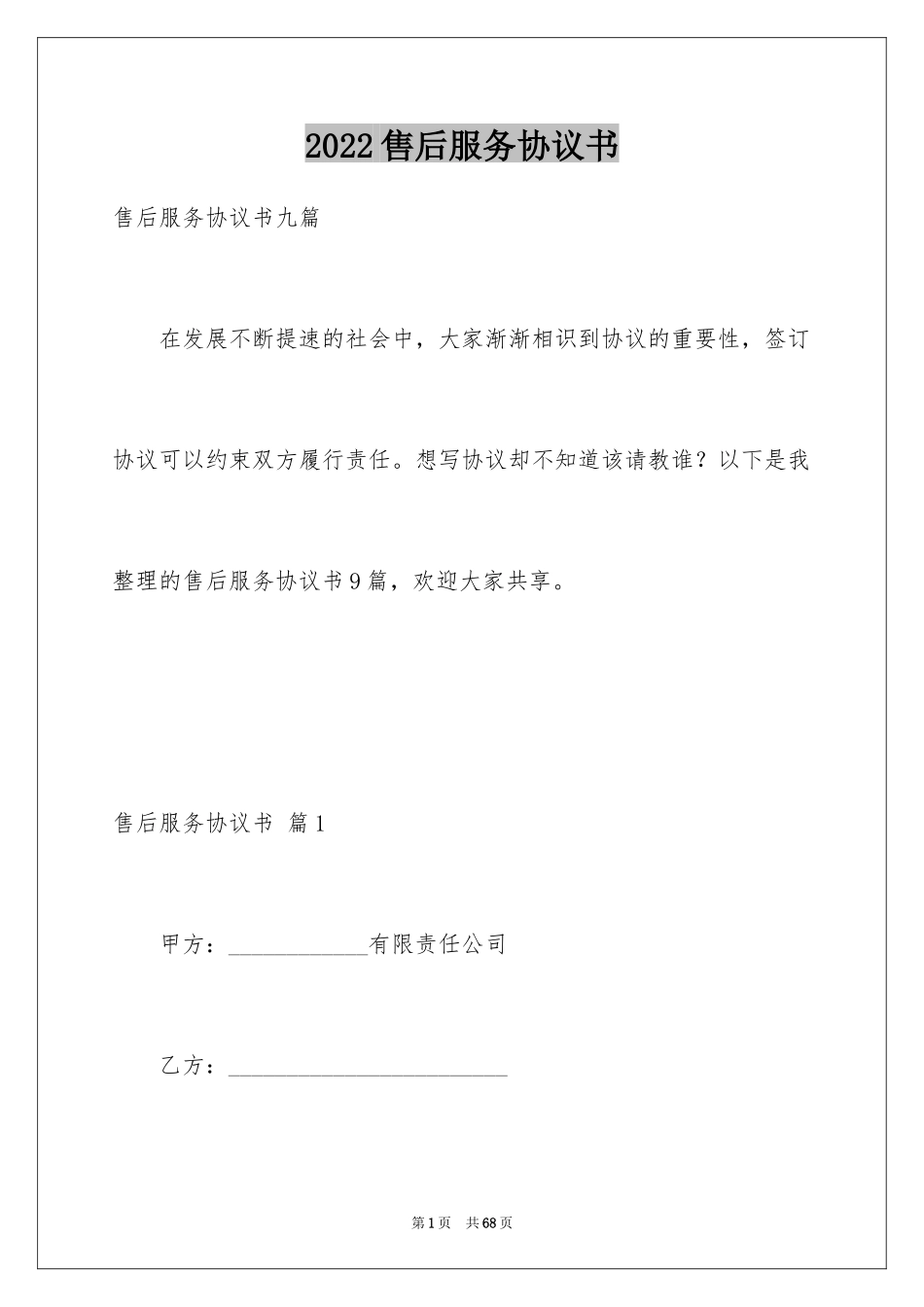 2022售后服务协议书

售后服务协议书九篇

在发展不断提速的社会中，大家渐渐相识到协议的重要性，签订协议可以约束双方履行责任。想写协议却不知道该请教谁？以下是我整理的售后服务协议书9篇，欢迎大家共享。

售后服务协议书 篇1

甲方：____________有限责任公司

乙方：________________________

第1页 共68页